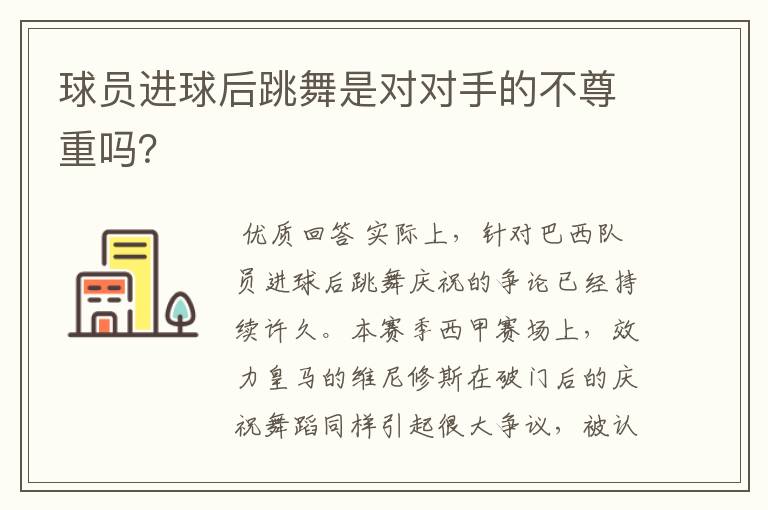 球员进球后跳舞是对对手的不尊重吗?

优质回答 实际上，针对巴西队员进球后跳舞庆祝的争论已经持续许久。本赛季西甲赛场上，效力皇马的维尼修斯在破门后的庆祝舞蹈同样引起很大争议，被认